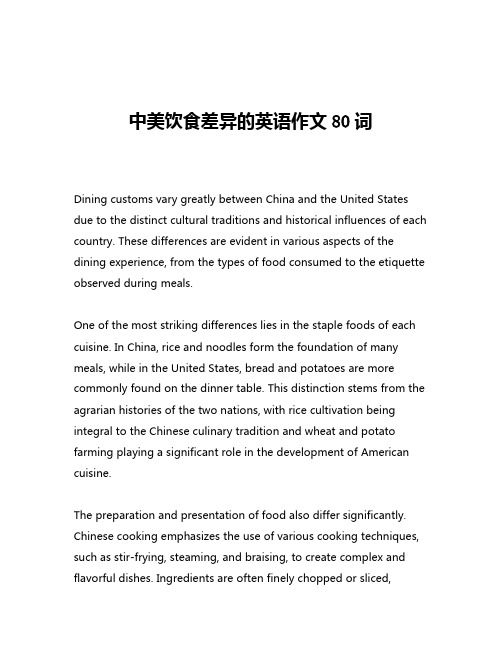 中美饮食差异的英语作文 80 词

Dining customs vary greatly between China and the United States due to the distinct cultural traditions and historical influences of each country. These differences are evident in various aspects of the dining experience, from the types of food consumed to the etiquette observed during meals.

One of the most striking differences lies in the staple foods of each cuisine. In China, rice and noodles form the foundation of many meals, while in the United States, bread and potatoes are more commonly found on the dinner table. This distinction stems from the agrarian histories of the two nations, with rice cultivation being integral to the Chinese culinary tradition and wheat and potato farming playing a significant role in the development of American cuisine.

The preparation and presentation of food also differ significantly. Chinese cooking emphasizes the use of various cooking techniques, such as stir-frying, steaming, and braising, to create complex and flavorful dishes. Ingredients are often finely chopped or sliced,